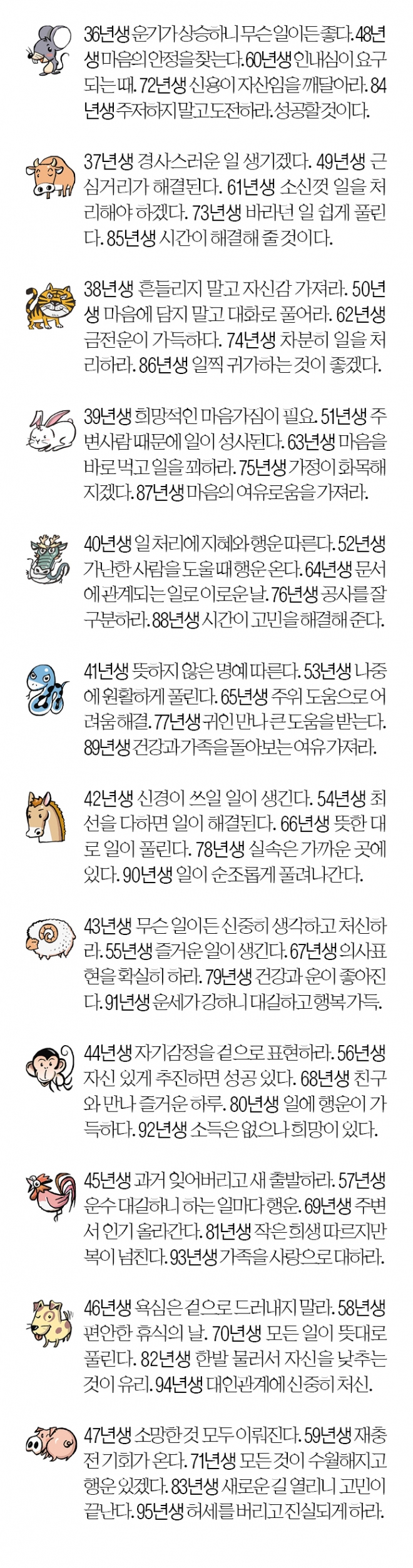 36년생 운기가 상승하니 무슨 일이든 좋다. 48년생 마음의 안정을 찾는다. 60년생 인내심이 요구되는 때. 72년생 신용이 자산임을 깨달아라. 84년생 주저하지 말고 도전하라. 성공할 것이다.

37년생 경사스러운 일 생기겠다. 49년생 근심거리가 해결된다. 61년생 소신껏 일을 처리해야 하겠다. 73년생 바라던 일 쉽게 풀린다. 85년생 시간이 해결해 줄 것이다.

38년생 흔들리지 말고 자신감 가져라. 50년생 마음에 담지 말고 대화로 풀어라. 62년생 금전운이 가득하다. 74년생 차분히 일을 처리하라. 86년생 일찍 귀가하는 것이 좋겠다.

39년생 희망적인 마음가짐이 필요. 51년생 주변사람 때문에 일이 성사된다. 63년생 마음을 바로 먹고 일을 꾀하라. 75년생 가정이 화목해지겠다. 87년생 마음의 여유로움을 가져라.

40년생 일 처리에 지혜와 행운 따른다. 52년생 가난한 사람을 도울 때 행운 온다. 64년생 문서에 관계되는 일로 이로운 날. 76년생 공사를 잘 구분하라. 88년생 시간이 고민을 해결해 준다.

41년생 뜻하지 않은 명예 따른다. 53년생 나중에 원활하게 풀린다. 65년생 주위 도움으로 어려움 해결. 77년생 귀인 만나 큰 도움을 받는다. 89년생 건강과 가족을 돌아보는 여유 가져라.

42년생 신경이 쓰일 일이 생긴다. 54년생 최선을 다하면 일이 해결된다. 66년생 뜻한 대로 일이 풀린다. 78년생 실속은 가까운 곳에 있다. 90년생 일이 순조롭게 풀려나간다.

43년생 무슨 일이든 신중히 생각하고 처신하라. 55년생 즐거운 일이 생긴다. 67년생 의사표현을 확실히 하라. 79년생 건강과 운이 좋아진다. 91년생 운세가 강하니 대길하고 행복 가득.

44년생 자기감정을 겉으로 표현하라. 56년생 자신 있게 추진하면 성공 있다. 68년생 친구와 만나 즐거운 하루. 80년생 일에 행운이 가득하다. 92년생 소득은 없으나 희망이 있다.

45년생 과거 잊어버리고 새 출발하라. 57년생 운수 대길하니 하는 일마다 행운. 69년생 주변서 인기 올라간다. 81년생 작은 희생 따르지만 복이 넘친다. 93년생 가족을 사랑으로 대하라.

46년생 욕심은 겉으로 드러내지 말라. 58년생 편안한 휴식의 날. 70년생 모든 일이 뜻대로 풀린다. 82년생 한발 물러서 자신을 낮추는 것이 유리. 94년생 대인관계에 신중히 처신.

47년생 소망한 것 모두 이뤄진다. 59년생 재충전 기회가 온다. 71년생 모든 것이 수월해지고 행운 있겠다. 83년생 새로운 길 열리니 고민이 끝난다. 95년생 허세를 버리고 진실되게 하라.